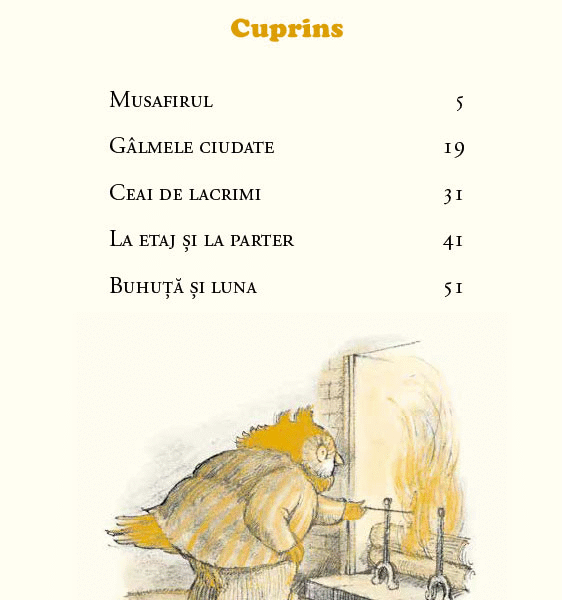 Cuprins

Musafirul 5

Gâlmele ciudate 19

Ceai de lacrimi 31

La etaj și la parter 41

Buhuță și luna 51